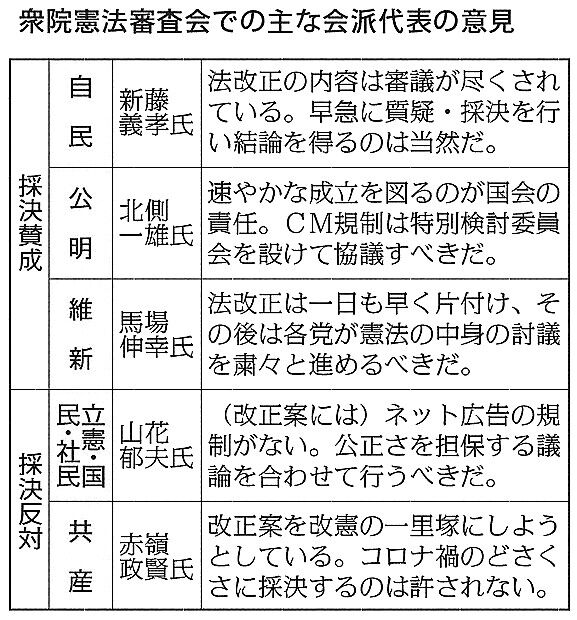 衆院憲法審査会での主な会派代表の意見

| | | | |
|---|---|---|---|
| 採決賛成 | 自民 | 新藤義孝氏 | 法改正の内容は審議が尽くされている。早急に質疑・採決を行い結論を得るのは当然だ。 |
| 採決賛成 | 公明 | 北側一雄氏 | 速やかな成立を図るのが国会の責任。CM規制は特別検討委員会を設けて協議すべきだ。 |
| 採決賛成 | 維新 | 馬場伸幸氏 | 法改正は一日も早く片付け、その後は各党が憲法の中身の討議を粛々と進めるべきだ。 |
| 採決反対 | 立憲・国民・社民 | 山花郁夫氏 | （改正案には）ネット広告の規制がない。公正さを担保する議論を合わせて行うべきだ。 |
| 採決反対 | 共産 | 赤嶺政賢氏 | 改正案を改憲の一里塚にしようとしている。コロナ禍のどさくさに採決するのは許されない。 |